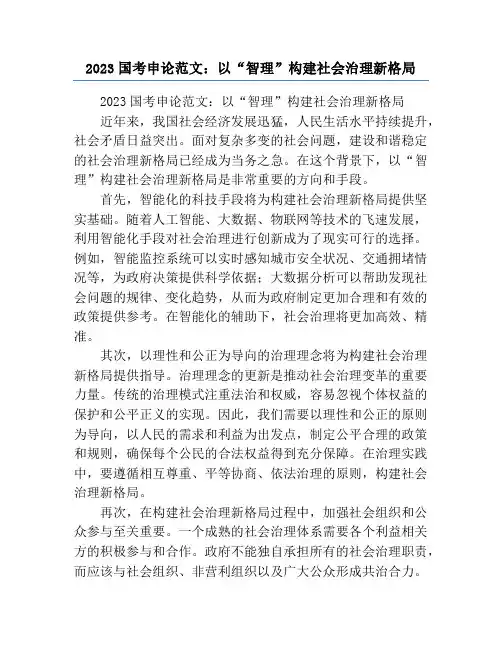 2023 国考申论范文：以“智理”构建社会治理新格局

2023 国考申论范文：以“智理”构建社会治理新格局

近年来，我国社会经济发展迅猛，人民生活水平持续提升，社会矛盾日益突出。面对复杂多变的社会问题，建设和谐稳定的社会治理新格局已经成为当务之急。在这个背景下，以“智理”构建社会治理新格局是非常重要的方向和手段。

首先，智能化的科技手段将为构建社会治理新格局提供坚实基础。随着人工智能、大数据、物联网等技术的飞速发展，利用智能化手段对社会治理进行创新成为了现实可行的选择。例如，智能监控系统可以实时感知城市安全状况、交通拥堵情况等，为政府决策提供科学依据；大数据分析可以帮助发现社会问题的规律、变化趋势，从而为政府制定更加合理和有效的政策提供参考。在智能化的辅助下，社会治理将更加高效、精准。

其次，以理性和公正为导向的治理理念将为构建社会治理新格局提供指导。治理理念的更新是推动社会治理变革的重要力量。传统的治理模式注重法治和权威，容易忽视个体权益的保护和公平正义的实现。因此，我们需要以理性和公正的原则为导向，以人民的需求和利益为出发点，制定公平合理的政策和规则，确保每个公民的合法权益得到充分保障。在治理实践中，要遵循相互尊重、平等协商、依法治理的原则，构建社会治理新格局。

再次，在构建社会治理新格局过程中，加强社会组织和公众参与至关重要。一个成熟的社会治理体系需要各个利益相关方的积极参与和合作。政府不能独自承担所有的社会治理职责，而应该与社会组织、非营利组织以及广大公众形成共治合力。